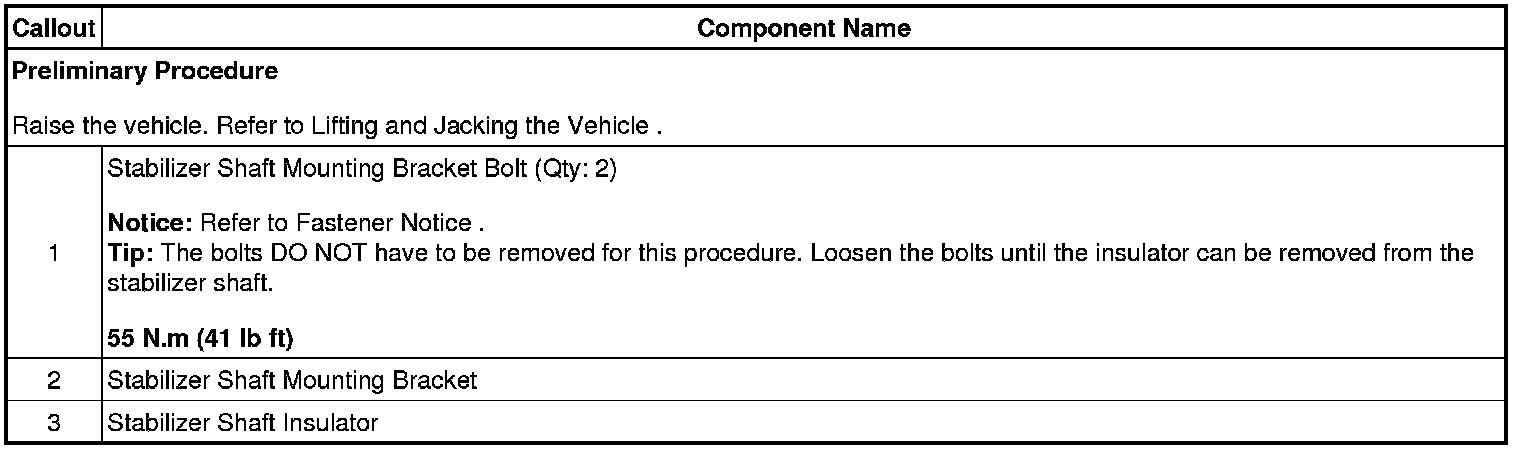 | Callout | Component Name |
|---|---|
| Preliminary Procedure Raise the vehicle. Refer to Lifting and Jacking the Vehicle . | |
| 1 | Stabilizer Shaft Mounting Bracket Bolt (Qty: 2) Notice: Refer to Fastener Notice . Tip: The bolts DO NOT have to be removed for this procedure. Loosen the bolts until the insulator can be removed from the stabilizer shaft. 55 N.m (41 lb ft) |
| 2 | Stabilizer Shaft Mounting Bracket |
| 3 | Stabilizer Shaft Insulator |